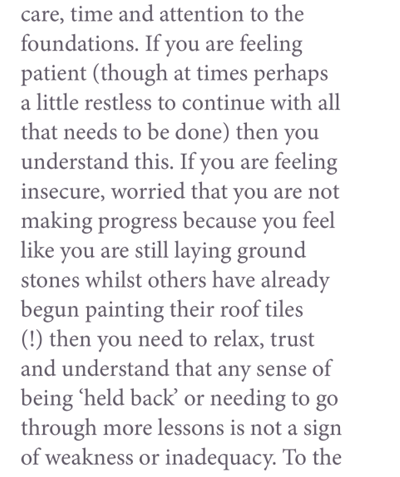 care, time and attention to the foundations. If you are feeling patient (though at times perhaps a little restless to continue with all that needs to be done) then you understand this. If you are feeling insecure, worried that you are not making progress because you feel like you are still laying ground stones whilst others have already begun painting their roof tiles (!) then you need to relax, trust and understand that any sense of being ‘held back’ or needing to go through more lessons is not a sign of weakness or inadequacy. To the